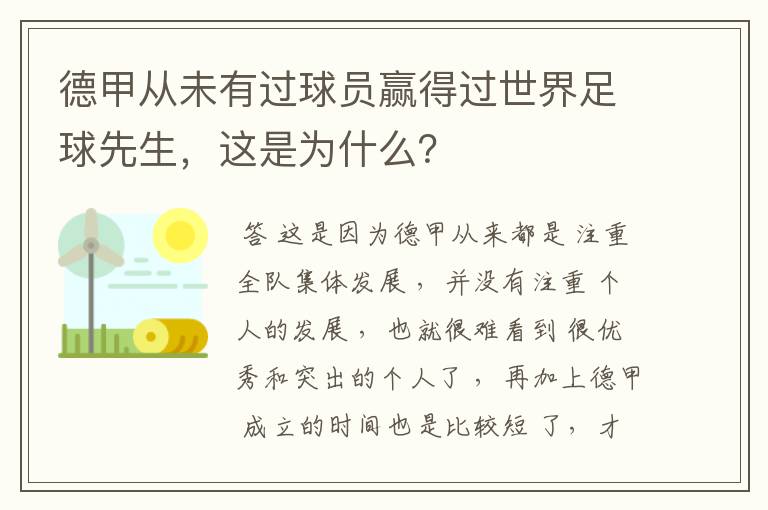 德甲从未有过球员赢得过世界足球先生，这是为什么?

答 这是因为德甲从来都是注重全队集体发展，并没有注重个人的发展，也就很难看到很优秀和突出的个人了，再加上德甲成立的时间也是比较短了，才